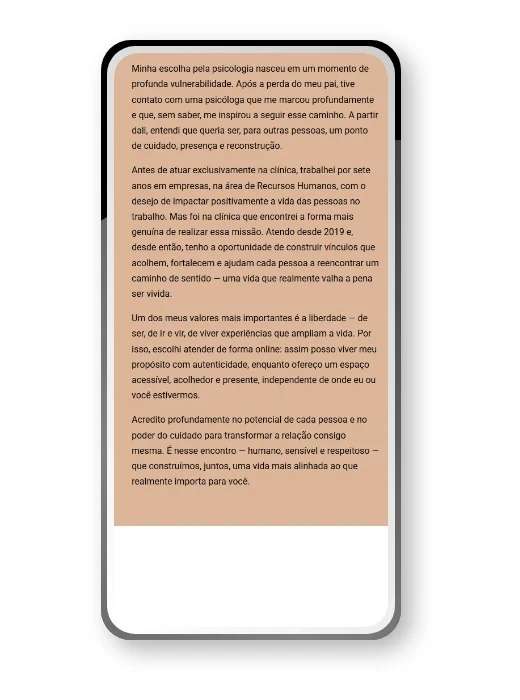 Minha escolha pela psicologia nasceu em um momento de profunda vulnerabilidade. Após a perda do meu pai, tive contato com uma psicóloga que me marcou profundamente e que, sem saber, me inspirou a seguir esse caminho. A partir dali, entendi que queria ser, para outras pessoas, um ponto de cuidado, presença e reconstrução.

Antes de atuar exclusivamente na clínica, trabalhei por sete anos em empresas, na área de Recursos Humanos, com o desejo de impactar positivamente a vida das pessoas no trabalho. Mas foi na clínica que encontrei a forma mais genuína de realizar essa missão. Atendo desde 2019 e, desde então, tenho a oportunidade de construir vínculos que acolhem, fortalecem e ajudam cada pessoa a reencontrar um caminho de sentido — uma vida que realmente valha a pena ser vivida.

Um dos meus valores mais importantes é a liberdade — de ser, de ir e vir, de viver experiências que ampliam a vida. Por isso, escolhi atender de forma online: assim posso viver meu propósito com autenticidade, enquanto ofereço um espaço acessível, acolhedor e presente, independente de onde eu ou você estivermos.

Acredito profundamente no potencial de cada pessoa e no poder do cuidado para transformar a relação consigo mesma. É nesse encontro — humano, sensível e respeitoso — que construímos, juntos, uma vida mais alinhada ao que realmente importa para você.